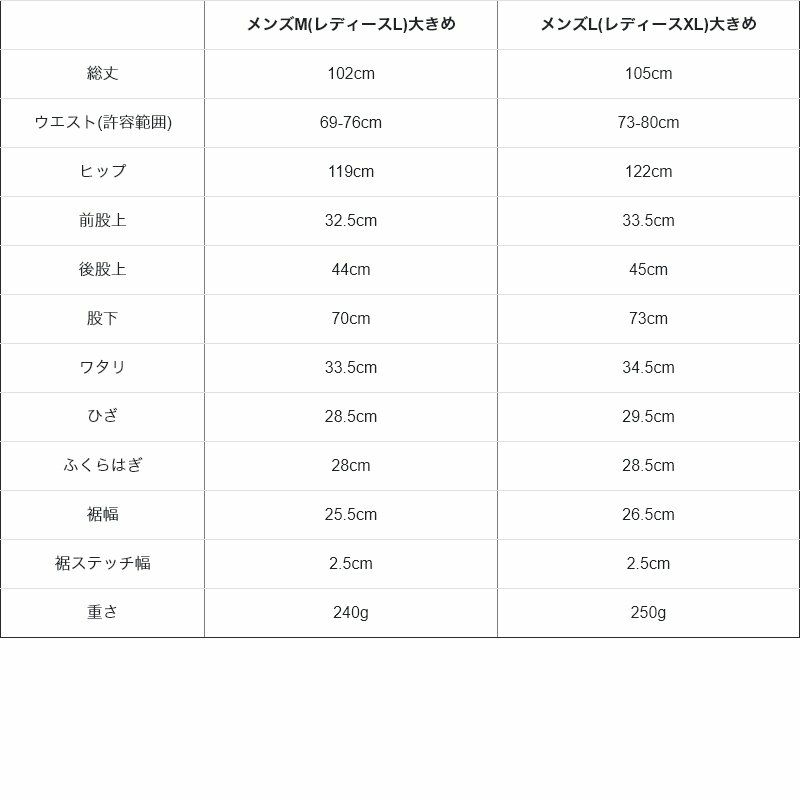 | | メンズM(レディースL)大きめ | メンズL(レディースXL)大きめ |
|---|---|---|
| 総丈 | 102cm | 105cm |
| ウエスト(許容範囲) | 69-76cm | 73-80cm |
| ヒップ | 119cm | 122cm |
| 前股上 | 32.5cm | 33.5cm |
| 後股上 | 44cm | 45cm |
| 股下 | 70cm | 73cm |
| ワタリ | 33.5cm | 34.5cm |
| ひざ | 28.5cm | 29.5cm |
| ふくらはぎ | 28cm | 28.5cm |
| 裾幅 | 25.5cm | 26.5cm |
| 裾ステッチ幅 | 2.5cm | 2.5cm |
| 重さ | 240g | 250g |